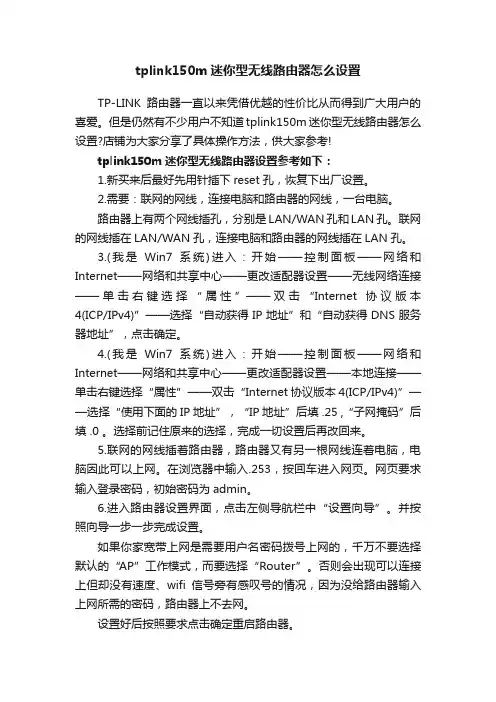 tplink150m 迷你型无线路由器怎么设置

TP-LINK 路由器一直以来凭借优越的性价比从而得到广大用户的喜爱。但是仍然有不少用户不知道 tplink150m 迷你型无线路由器怎么设置?店铺为大家分享了具体操作方法，供大家参考!

tplink150m 迷你型无线路由器设置参考如下：

1.新买来后最好先用针插下 reset 孔，恢复下出厂设置。

2.需要：联网的网线，连接电脑和路由器的网线，一台电脑。

路由器上有两个网线插孔，分别是 LAN/WAN 孔和 LAN 孔。联网的网线插在 LAN/WAN 孔，连接电脑和路由器的网线插在 LAN 孔。

3.(我是 Win7 系统)进入：开始——控制面板——网络和 Internet——网络和共享中心——更改适配器设置——无线网络连接——单击右键选择“属性”——双击“Internet 协议版本 4(ICP/IPv4)”——选择“自动获得 IP 地址”和“自动获得 DNS 服务器地址”，点击确定。

4.(我是 Win7 系统)进入：开始——控制面板——网络和 Internet——网络和共享中心——更改适配器设置——本地连接——单击右键选择“属性”——双击“Internet 协议版本 4(ICP/IPv4)”——选择“使用下面的 IP 地址”，“IP 地址”后填 .25，“子网掩码”后填 .0 。选择前记住原来的选择，完成一切设置后再改回来。

5.联网的网线插着路由器，路由器又有另一根网线连着电脑，电脑因此可以上网。在浏览器中输入.253，按回车进入网页。网页要求输入登录密码，初始密码为 admin。

6.进入路由器设置界面，点击左侧导航栏中“设置向导”。并按照向导一步一步完成设置。

如果你家宽带上网是需要用户名密码拨号上网的，千万不要选择默认的“AP”工作模式，而要选择“Router”。否则会出现可以连接上但却没有速度、wifi 信号旁有感叹号的情况，因为没给路由器输入上网所需的密码，路由器上不去网。

设置好后按照要求点击确定重启路由器。